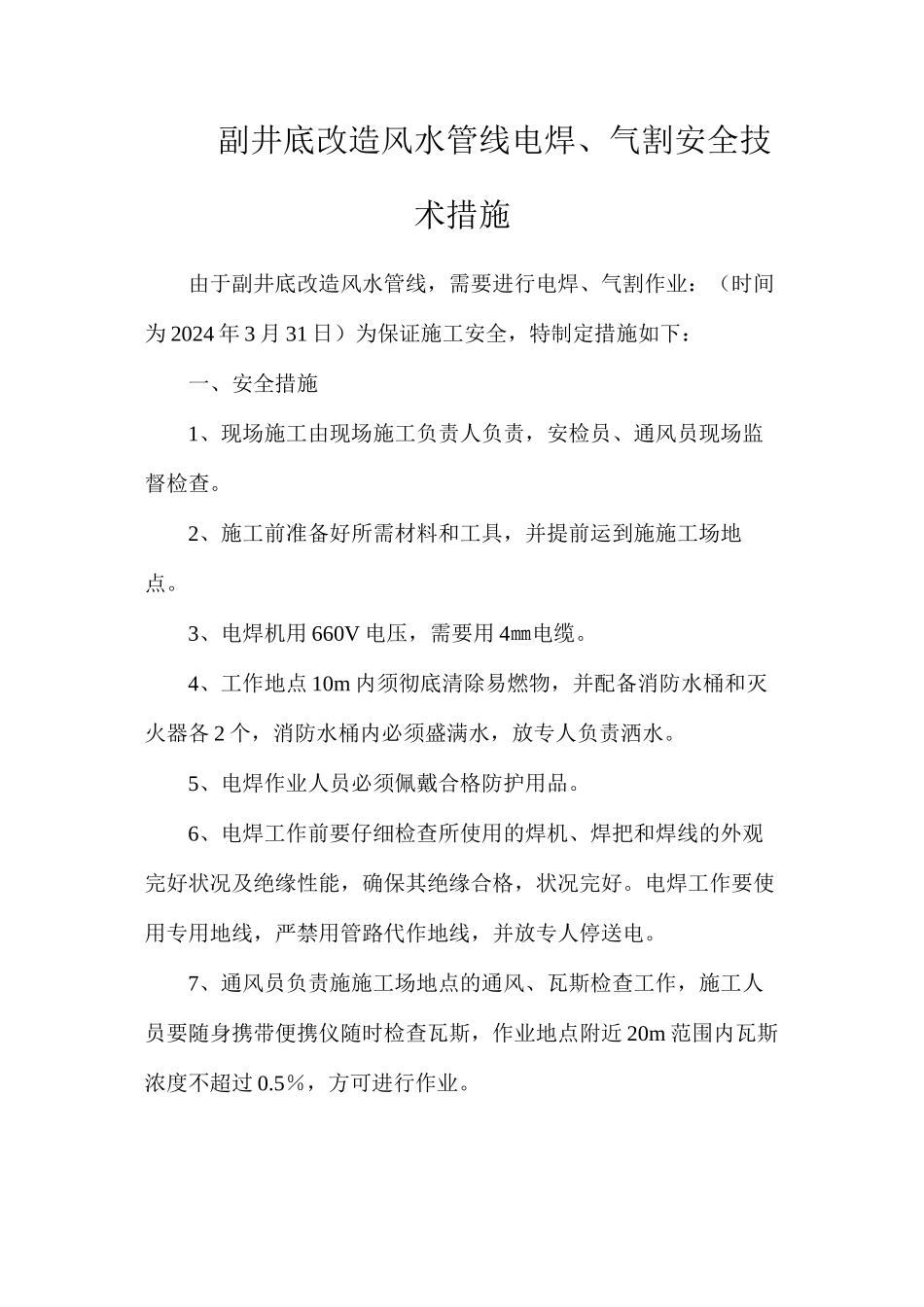 副井底改造风水管线电焊、气割安全技术措施

由于副井底改造风水管线，需要进行电焊、气割作业：（时间为2024年3月31日）为保证施工安全，特制定措施如下：

一、安全措施

1、现场施工由现场施工负责人负责，安检员、通风员现场监督检查。

2、施工前准备好所需材料和工具，并提前运到施施工场地点。

3、电焊机用660V电压，需要用4㎜电缆。

4、工作地点10m内须彻底清除易燃物，并配备消防水桶和灭火器各2个，消防水桶内必须盛满水，放专人负责洒水。

5、电焊作业人员必须佩戴合格防护用品。

6、电焊工作前要仔细检查所使用的焊机、焊把和焊线的外观完好状况及绝缘性能，确保其绝缘合格，状况完好。电焊工作要使用专用地线，严禁用管路代作地线，并放专人停送电。

7、通风员负责施施工场地点的通风、瓦斯检查工作，施工人员要随身携带便携仪随时检查瓦斯，作业地点附近20m范围内瓦斯浓度不超过0.5%，方可进行作业。